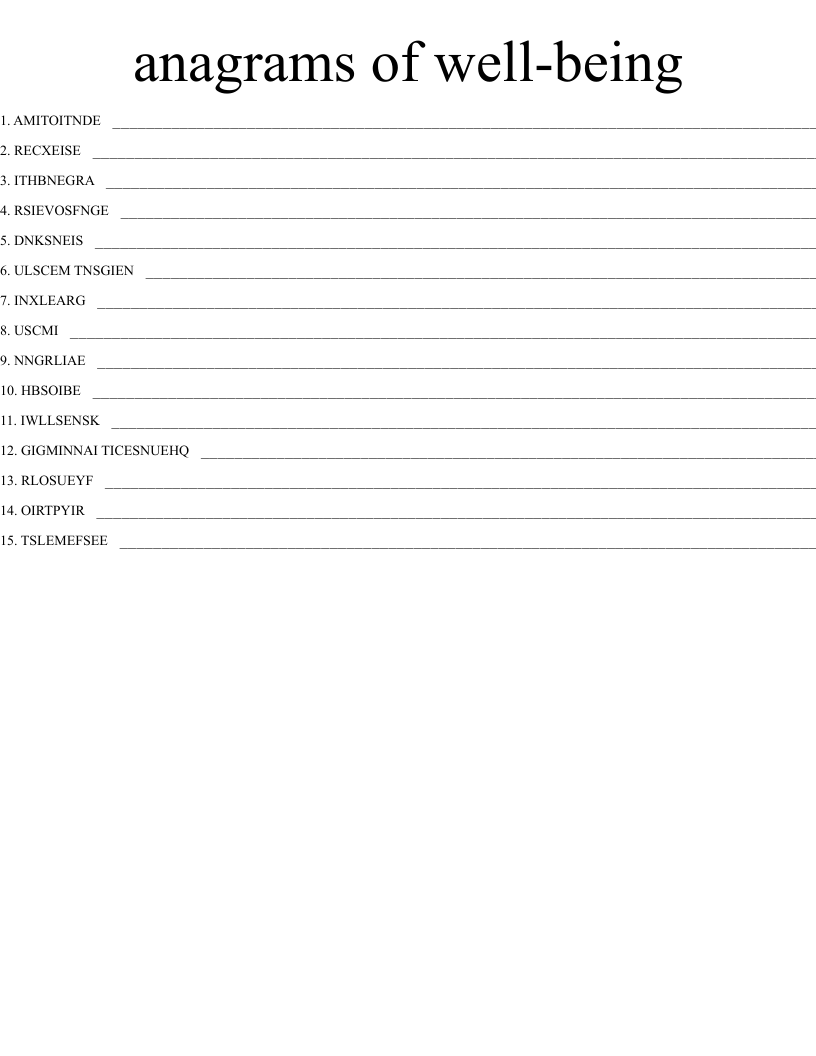 anagrams of well-being

1. AMITOITNDE ____

2. RECXEISE ____

3. ITHBNEGRA ____

4. RSIEVOSFNGE ____

5. DNKSNEIS ____

6. ULSCEM TNSGIEN ____

7. INXLEARG ____

8. USCMI ____

9. NNGRLIAE ____

10. HBSOIBE ____

11. IWLLSENSK ____

12. GIGMINNAI TICESNUEHQ ____

13. RLOSUEYF ____

14. OIRTPYIR ____

15. TSLEMEFSEE ____